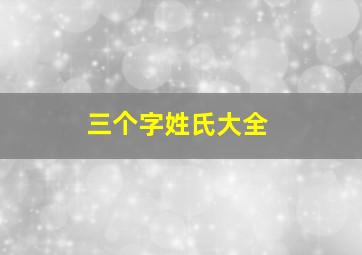 三个字姓氏大全